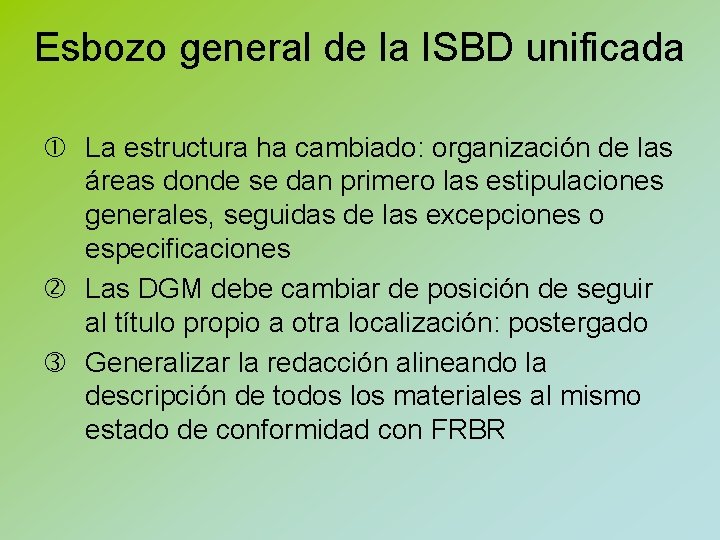 Esbozo general de la ISBD unificada

① La estructura ha cambiado: organización de las áreas donde se dan primero las estipulaciones generales, seguidas de las excepciones o especificaciones

② Las DGM debe cambiar de posición de seguir al título propio a otra localización: postergado

③ Generalizar la redacción alineando la descripción de todos los materiales al mismo estado de conformidad con FRBR